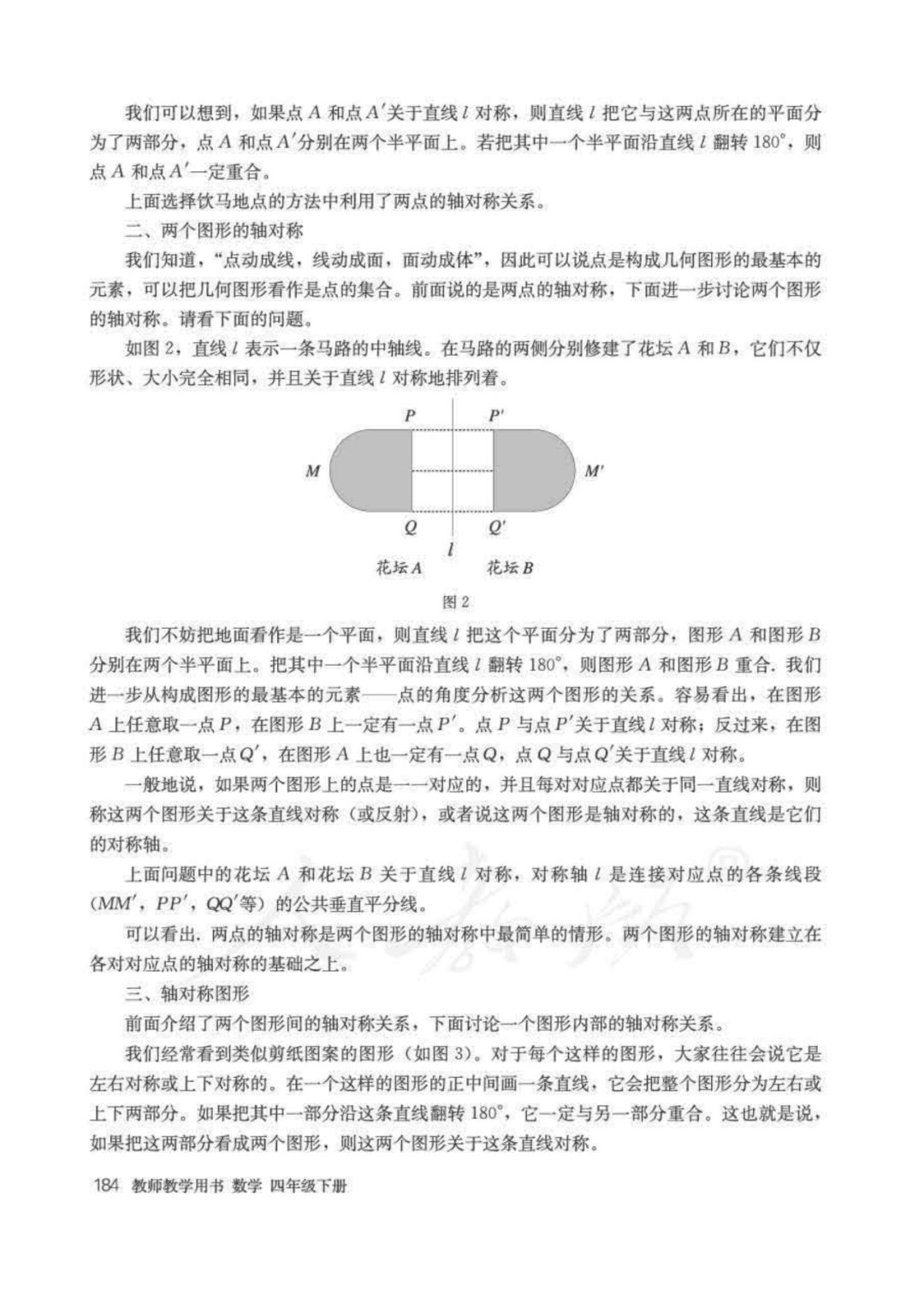 我们可以想到，如果点 $A$ 和点 $A'$ 关于直线 $l$ 对称，则直线 $l$ 把它与这两点所在的平面分为了两部分，点 $A$ 和点 $A'$ 分别在两个半平面上。若把其中一个半平面沿直线 $l$ 翻转 $180°$，则点 $A$ 和点 $A'$ 一定重合。

上面选择饮马地点的方法中利用了两点的轴对称关系。

二、两个图形的轴对称

我们知道，“点动成线，线动成面，面动成体”，因此可以说点是构成几何图形的最基本的元素，可以把几何图形看作是点的集合。前面说的是两点的轴对称，下面进一步讨论两个图形的轴对称。请看下面的问题。

如图 2，直线 $l$ 表示一条马路的中轴线。在马路的两侧分别修建了花坛 $A$ 和 $B$，它们不仅形状、大小完全相同，并且关于直线 $l$ 对称地排列着。

$P$ $P'$ $M$ $M'$ $Q$ $Q'$ $l$ 花坛 $A$ 花坛 $B$

图 2

我们不妨把地面看作是一个平面，则直线 $l$ 把这个平面分为了两部分，图形 $A$ 和图形 $B$ 分别在两个半平面上。把其中一个半平面沿直线 $l$ 翻转 $180°$，则图形 $A$ 和图形 $B$ 重合. 我们进一步从构成图形的最基本的元素——点的角度分析这两个图形的关系。容易看出，在图形 $A$ 上任意取一点 $P$，在图形 $B$ 上一定有一点 $P'$。点 $P$ 与点 $P'$ 关于直线 $l$ 对称；反过来，在图形 $B$ 上任意取一点 $Q'$，在图形 $A$ 上也一定有一点 $Q$，点 $Q$ 与点 $Q'$ 关于直线 $l$ 对称。

一般地说，如果两个图形上的点是一一对应的，并且每对对应点都关于同一直线对称，则称这两个图形关于这条直线对称（或反射），或者说这两个图形是轴对称的，这条直线是它们的对称轴。

上面问题中的花坛 $A$ 和花坛 $B$ 关于直线 $l$ 对称，对称轴 $l$ 是连接对应点的各条线段（$MM'$，$PP'$，$QQ'$ 等）的公共垂直平分线。

可以看出. 两点的轴对称是两个图形的轴对称中最简单的情形。两个图形的轴对称建立在各对对应点的轴对称的基础之上。

三、轴对称图形

前面介绍了两个图形间的轴对称关系，下面讨论一个图形内部的轴对称关系。

我们经常看到类似剪纸图案的图形（如图 3）。对于每个这样的图形，大家往往会说它是左右对称或上下对称的。在一个这样的图形的正中间画一条直线，它会把整个图形分为左右或上下两部分。如果把其中一部分沿这条直线翻转 $180°$，它一定与另一部分重合。这也就是说，如果把这两部分看成两个图形，则这两个图形关于这条直线对称。

184 教师教学用书 数学 四年级下册